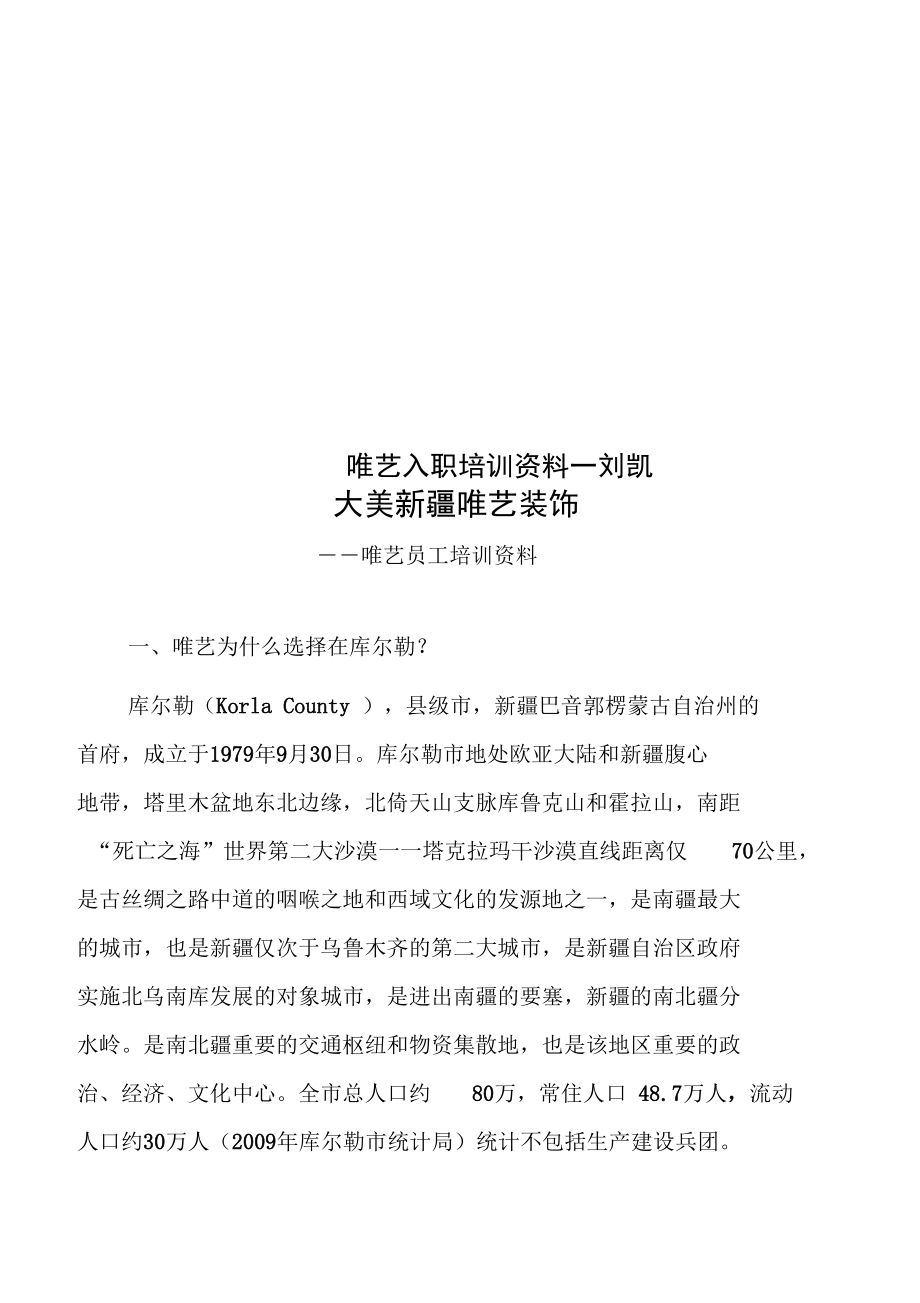 唯艺入职培训资料一刘凯
大美新疆唯艺装饰

——唯艺员工培训资料

一、唯艺为什么选择在库尔勒?

库尔勒（Korla County ），县级市，新疆巴音郭楞蒙古自治州的首府，成立于1979年9月30日。库尔勒市地处欧亚大陆和新疆腹心地带，塔里木盆地东北边缘，北倚天山支脉库鲁克山和霍拉山，南距“死亡之海”世界第二大沙漠一一塔克拉玛干沙漠直线距离仅 70公里，是古丝绸之路中道的咽喉之地和西域文化的发源地之一，是南疆最大的城市，也是新疆仅次于乌鲁木齐的第二大城市，是新疆自治区政府实施北乌南库发展的对象城市，是进出南疆的要塞，新疆的南北疆分水岭。是南北疆重要的交通枢纽和物资集散地，也是该地区重要的政治、经济、文化中心。全市总人口约 80万，常住人口 48.7万人，流动人口约30万人（2009年库尔勒市统计局）统计不包括生产建设兵团。